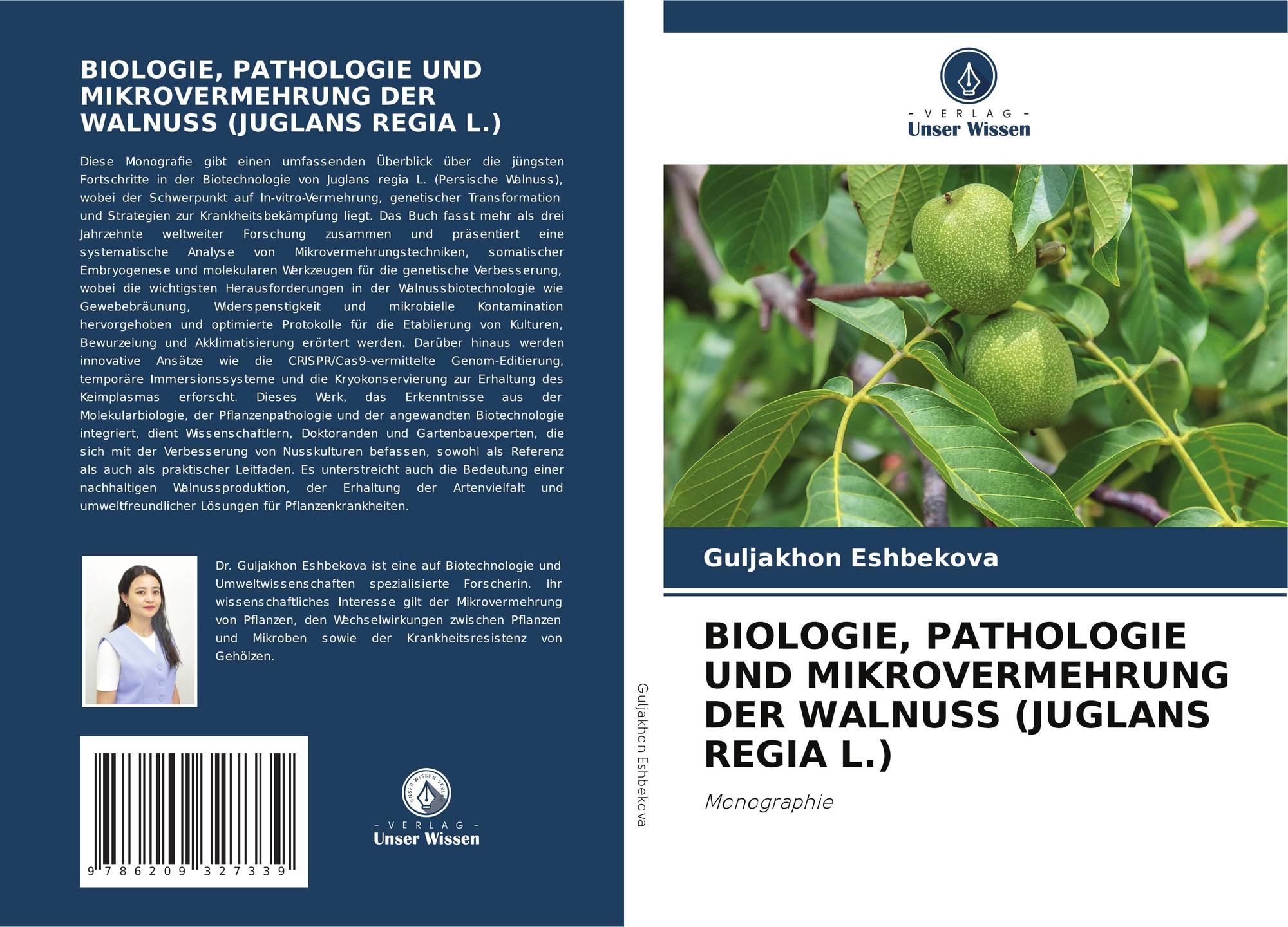 BIOLOGIE, PATHOLOGIE UND MIKROVERMEHRUNG DER WALNUSS (JUGLANS REGIA L.)

Diese Monografie gibt einen umfassenden Überblick über die jüngsten Fortschritte in der Biotechnologie von Juglans regia L. (Persische Walnuss), wobei der Schwerpunkt auf In-vitro-Vermehrung, genetischer Transformation und Strategien zur Krankheitsbekämpfung liegt. Das Buch fasst mehr als drei Jahrzehnte weltweiter Forschung zusammen und präsentiert eine systematische Analyse von Mikrovermehrungstechniken, somatischer Embryogenese und molekularen Werkzeugen für die genetische Verbesserung, wobei die wichtigsten Herausforderungen in der Walnussbiotechnologie wie Gewebebräunung, Widerspenstigkeit und mikrobielle Kontamination hervorgehoben und optimierte Protokolle für die Etablierung von Kulturen, Bewurzelung und Akklimatisierung erörtert werden. Darüber hinaus werden innovative Ansätze wie die CRISPR/Cas9-vermittelte Genom-Editierung, temporäre Immersionssysteme und die Kryokonservierung zur Erhaltung des Keimplasmas erforscht. Dieses Werk, das Erkenntnisse aus der Molekularbiologie, der Pflanzenpathologie und der angewandten Biotechnologie integriert, dient Wissenschaftlern, Doktoranden und Gartenbauexperten, die sich mit der Verbesserung von Nusskulturen befassen, sowohl als Referenz als auch als praktischer Leitfaden. Es unterstreicht auch die Bedeutung einer nachhaltigen Walnussproduktion, der Erhaltung der Artenvielfalt und umweltfreundlicher Lösungen für Pflanzenkrankheiten.

Dr. Guljakhon Eshbekova ist eine auf Biotechnologie und Umweltwissenschaften spezialisierte Forscherin. Ihr wissenschaftliches Interesse gilt der Mikrovermehrung von Pflanzen, den Wechselwirkungen zwischen Pflanzen und Mikroben sowie der Krankheitsresistenz von Gehölzen.

9 786209 327339

UNSER WISSEN VERLAG
- VERLAG -
Unser Wissen

Guljakhon Eshbekova

- VERLAG -
Unser Wissen

Guljakhon Eshbekova

BIOLOGIE, PATHOLOGIE UND MIKROVERMEHRUNG DER WALNUSS (JUGLANS REGIA L.)

Monographie